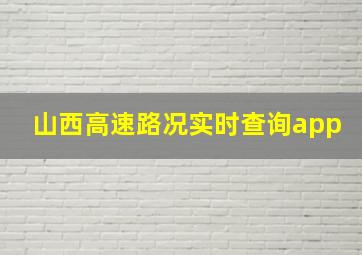 山西高速路况实时查询app